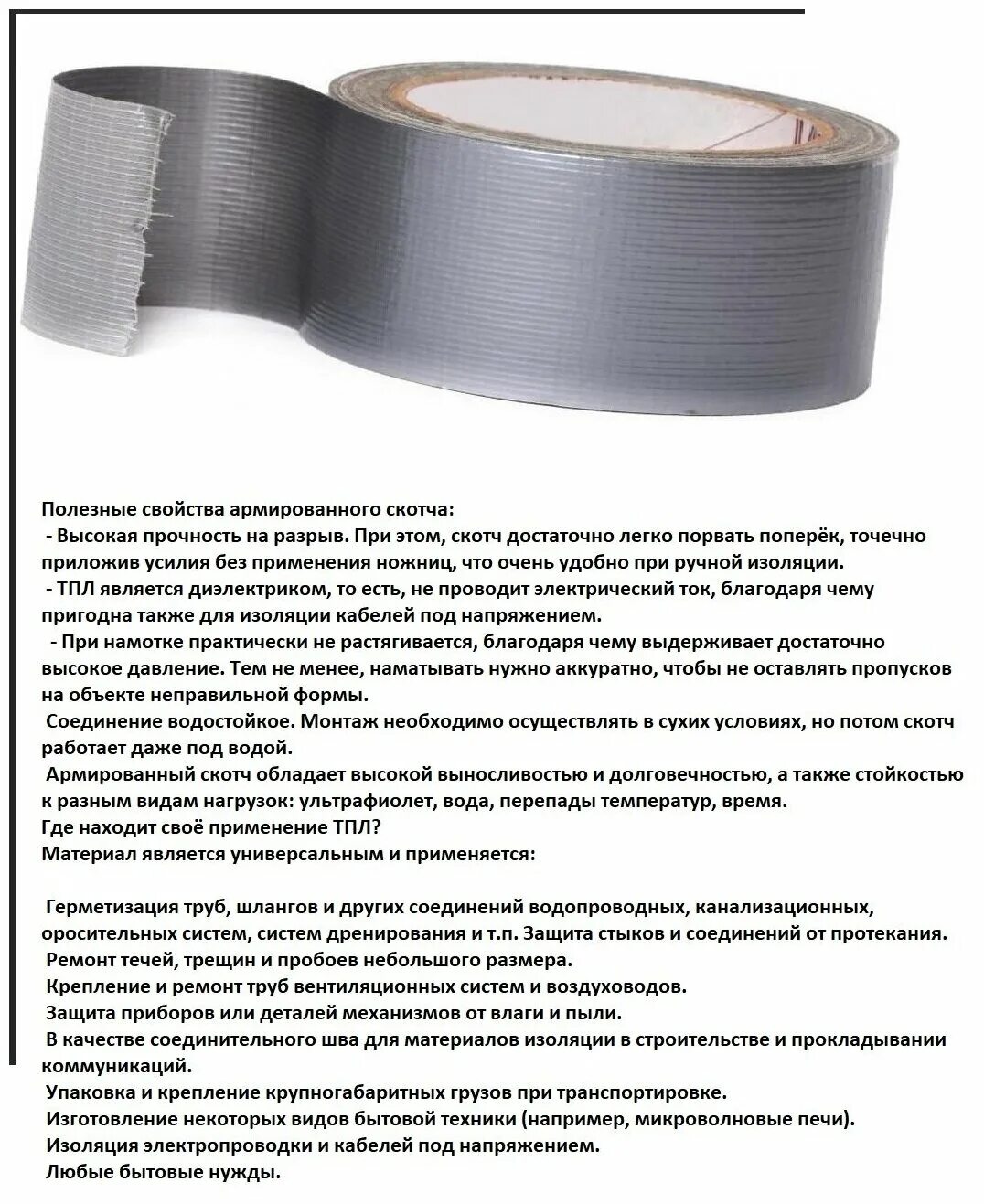 Полезные свойства армированного скотча:
- Высокая прочность на разрыв. При этом, скотч достаточно легко порвать поперёк, точечно приложив усилия без применения ножниц, что очень удобно при ручной изоляции.
- ТПЛ является диэлектриком, то есть, не проводит электрический ток, благодаря чему пригодна также для изоляции кабелей под напряжением.
- При намотке практически не растягивается, благодаря чему выдерживает достаточно высокое давление. Тем не менее, наматывать нужно аккуратно, чтобы не оставлять пропусков на объекте неправильной формы.
Соединение водостойкое. Монтаж необходимо осуществлять в сухих условиях, но потом скотч работает даже под водой.
Армированный скотч обладает высокой выносливостью и долговечностью, а также стойкостью к разным видам нагрузок: ультрафиолет, вода, перепады температур, время.
Где находит своё применение ТПЛ?
Материал является универсальным и применяется:

Герметизация труб, шлангов и других соединений водопроводных, канализационных, оросительных систем, систем дренирования и т.п. Защита стыков и соединений от протекания.
Ремонт течей, трещин и пробоев небольшого размера.
Крепление и ремонт труб вентиляционных систем и воздуховодов.
Защита приборов или деталей механизмов от влаги и пыли.
В качестве соединительного шва для материалов изоляции в строительстве и прокладывании коммуникаций.
Упаковка и крепление крупногабаритных грузов при транспортировке.
Изготовление некоторых видов бытовой техники (например, микроволновые печи).
Изоляция электропроводки и кабелей под напряжением.
Любые бытовые нужды.